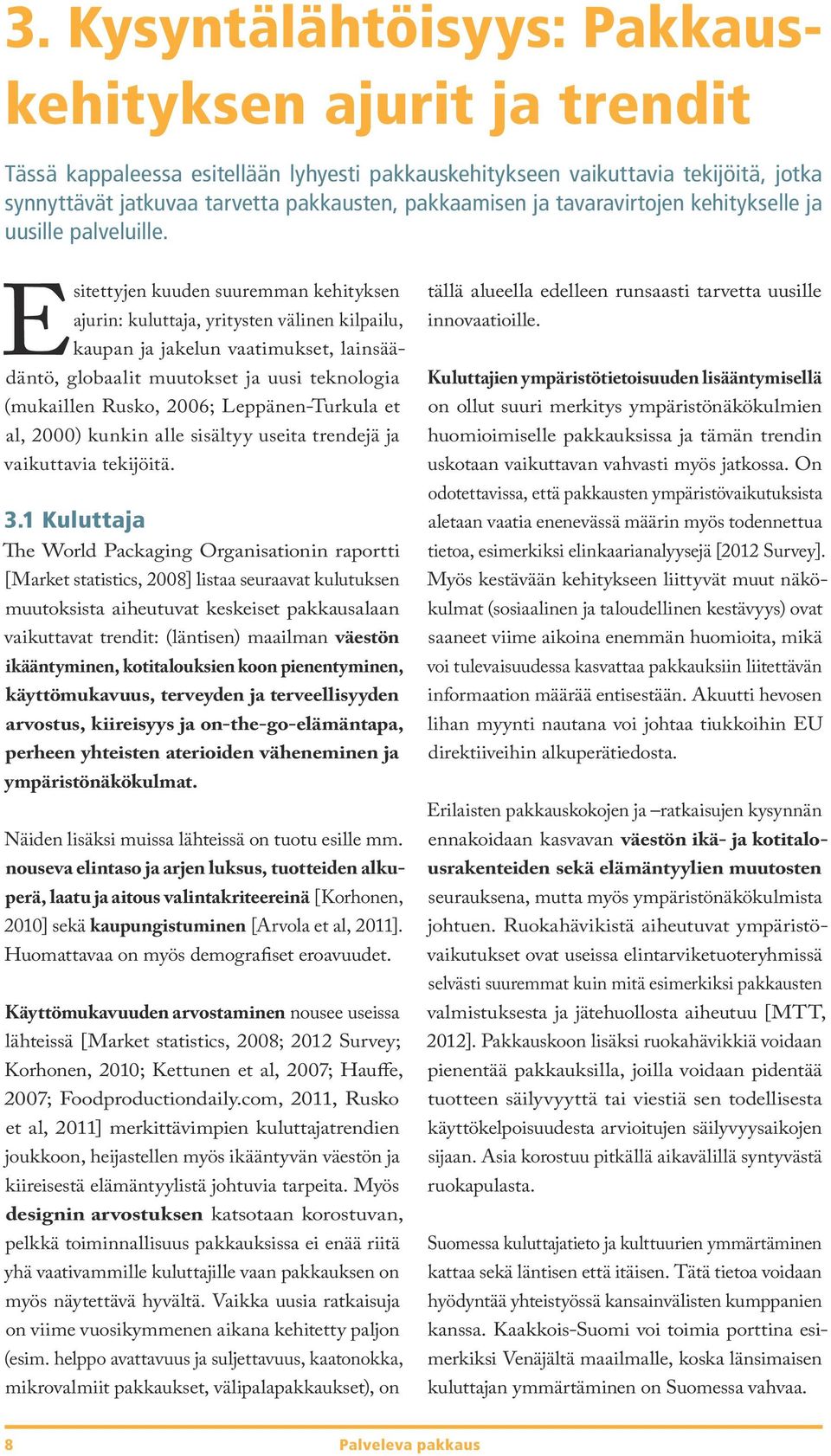 3. Kysyntälähtöisyys: Pakkauskehityksen ajurit ja trendit

Tässä kappaleessa esitellään lyhyesti pakkauskehitykseen vaikuttavia tekijöitä, jotka synnyttävät jatkuvaa tarvetta pakkausten, pakkaamisen ja tavaravirtojen kehitykselle ja uusille palveluille.

Esitettyjen kuuden suuremman kehityksen ajurin: kuluttaja, yritysten välinen kilpailu, kaupan ja jakelun vaatimukset, lainsäädäntö, globaalit muutokset ja uusi teknologia (mukaillen Rusko, 2006; Leppänen-Turkula et al, 2000) kunkin alle sisältyy useita trendejä ja vaikuttavia tekijöitä.

3.1 Kuluttaja

The World Packaging Organisationin raportti [Market statistics, 2008] listaa seuraavat kulutuksen muutoksista aiheutuvat keskeiset pakkausalaan vaikuttavat trendit: (läntisen) maailman väestön ikääntyminen, kotitalouksien koon pienentyminen, käyttömukavuus, terveyden ja terveellisyyden arvostus, kiireisyys ja on-the-go-elämäntapa, perheen yhteisten aterioiden väheneminen ja ympäristönäkökulmat.

Näiden lisäksi muissa lähteissä on tuotu esille mm. nouseva elintaso ja arjen luksus, tuotteiden alkuperä, laatu ja aitous valintakriteereinä [Korhonen, 2010] sekä kaupungistuminen [Arvola et al, 2011]. Huomattavaa on myös demografiset eroavuudet.

Käyttömukavuuden arvostaminen nousee useissa lähteissä [Market statistics, 2008; 2012 Survey; Korhonen, 2010; Kettunen et al, 2007; Hauffe, 2007; Foodproductiondaily.com, 2011, Rusko et al, 2011] merkittävimpien kuluttajatrendien joukkoon, heijastellen myös ikääntyvän väestön ja kiireisestä elämäntyylistä johtuvia tarpeita. Myös designin arvostuksen katsotaan korostuvan, pelkkä toiminnallisuus pakkauksissa ei enää riitä yhä vaativammille kuluttajille vaan pakkauksen on myös näytettävä hyvältä. Vaikka uusia ratkaisuja on viime vuosikymmenen aikana kehitetty paljon (esim. helppo avattavuus ja suljettavuus, kaatonokka, mikrovalmiit pakkaukset, välipalapakkaukset), on tällä alueella edelleen runsaasti tarvetta uusille innovaatioille.

Kuluttajien ympäristötietoisuuden lisääntymisellä on ollut suuri merkitys ympäristönäkökulmien huomioimiselle pakkauksissa ja tämän trendin uskotaan vaikuttavan vahvasti myös jatkossa. On odotettavissa, että pakkausten ympäristövaikutuksista aletaan vaatia enenevässä määrin myös todennettua tietoa, esimerkiksi elinkaarianalyysejä [2012 Survey]. Myös kestävään kehitykseen liittyvät muut näkökulmat (sosiaalinen ja taloudellinen kestävyys) ovat saaneet viime aikoina enemmän huomioita, mikä voi tulevaisuudessa kasvattaa pakkauksiin liitettävän informaation määrää entisestään. Akuutti hevosen lihan myynti nautana voi johtaa tiukkoihin EU direktiiveihin alkuperätiedosta.

Erilaisten pakkauskokojen ja –ratkaisujen kysynnän ennakoidaan kasvavan väestön ikä- ja kotitalousrakenteiden sekä elämäntyylien muutosten seurauksena, mutta myös ympäristönäkökulmista johtuen. Ruokahävikistä aiheutuvat ympäristövaikutukset ovat useissa elintarviketuoteryhmissä selvästi suuremmat kuin mitä esimerkiksi pakkausten valmistuksesta ja jätehuollosta aiheutuu [MTT, 2012]. Pakkauskoon lisäksi ruokahävikkiä voidaan pienentää pakkauksilla, joilla voidaan pidentää tuotteen säilyvyyttä tai viestiä sen todellisesta käyttökelpoisuudesta arvioitujen säilyvyysaikojen sijaan. Asia korostuu pitkällä aikavälillä syntyvästä ruokapulasta.

Suomessa kuluttajatieto ja kulttuurien ymmärtäminen kattaa sekä läntisen että itäisen. Tätä tietoa voidaan hyödyntää yhteistyössä kansainvälisten kumppanien kanssa. Kaakkois-Suomi voi toimia porttina esimerkiksi Venäjältä maailmalle, koska länsimaisen kuluttajan ymmärtäminen on Suomessa vahvaa.

8 Palveleva pakkaus